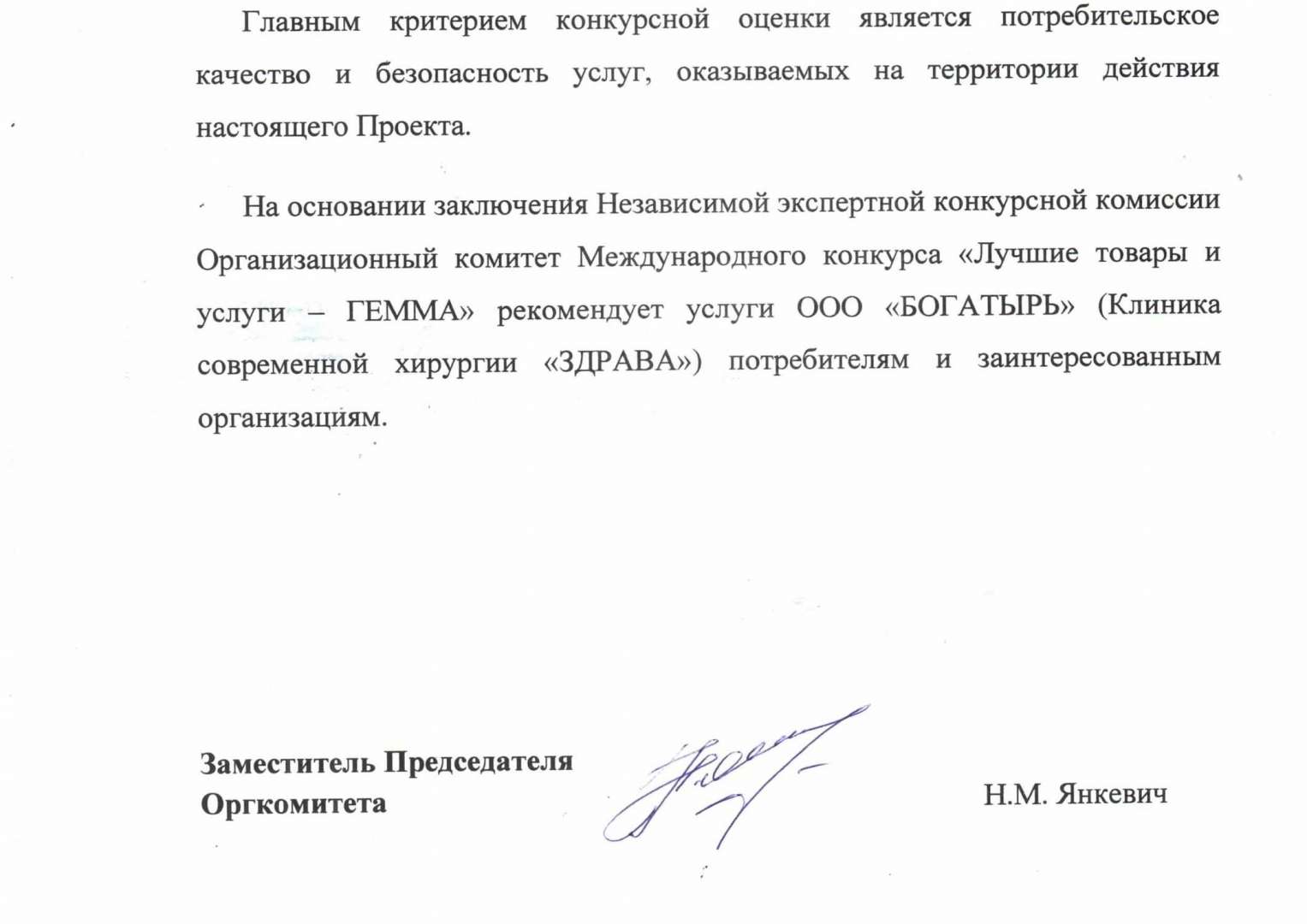 Главным критерием конкурсной оценки является потребительское качество и безопасность услуг, оказываемых на территории действия настоящего Проекта.

На основании заключения Независимой экспертной конкурсной комиссии Организационный комитет Международного конкурса «Лучшие товары и услуги – ГЕММА» рекомендует услуги ООО «БОГАТЫРЬ» (Клиника современной хирургии «ЗДРАВА») потребителям и заинтересованным организациям.

Заместитель Председателя Оргкомитета

Н.М. Янкевич